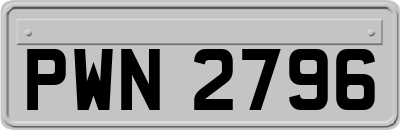 PWN 2796